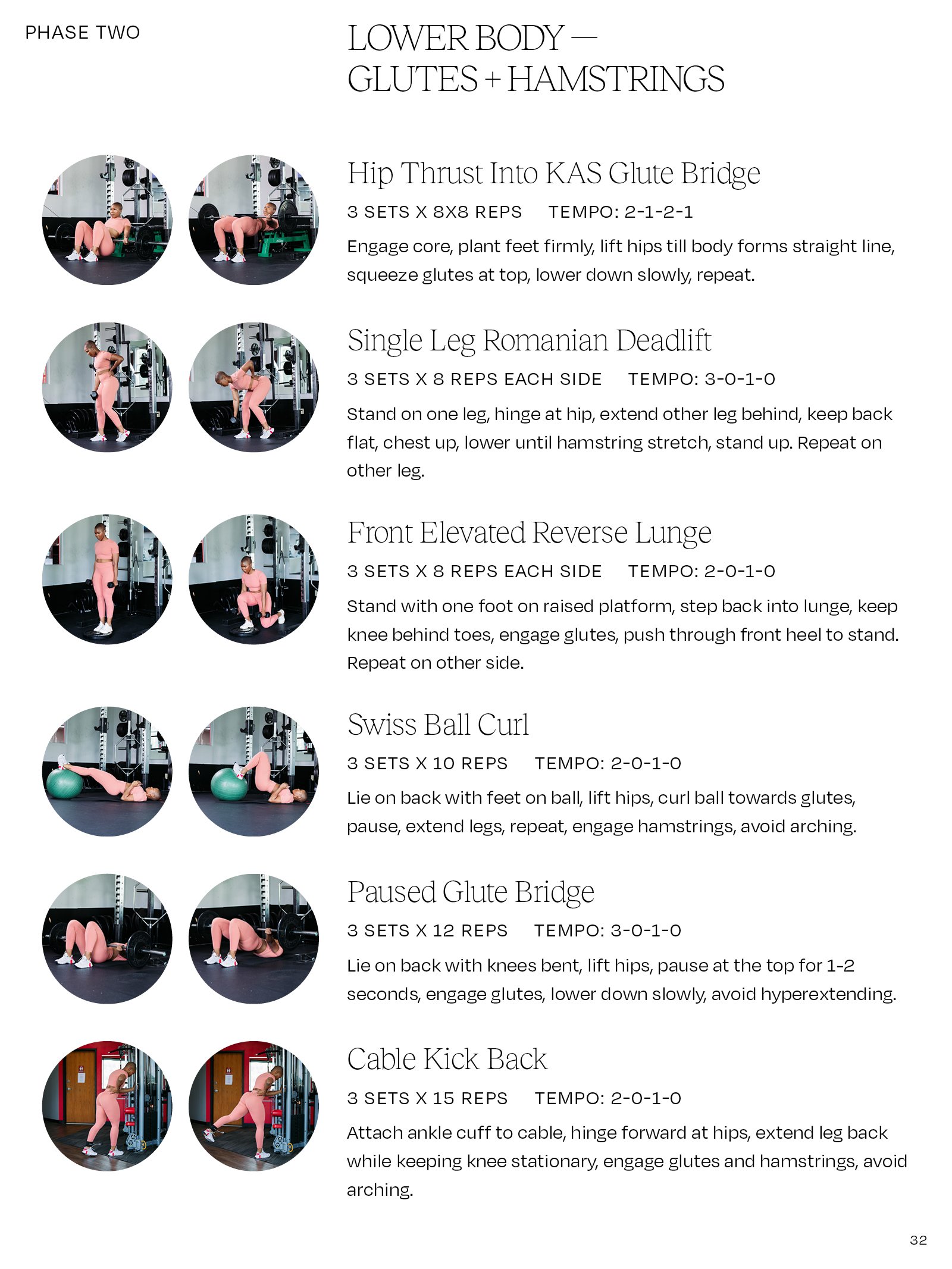 PHASE TWO

LOWER BODY — GLUTES + HAMSTRINGS

Hip Thrust Into KAS Glute Bridge

3 SETS X 8X8 REPS TEMPO: 2-1-2-1

Engage core, plant feet firmly, lift hips till body forms straight line, squeeze glutes at top, lower down slowly, repeat.

Single Leg Romanian Deadlift

3 SETS X 8 REPS EACH SIDE TEMPO: 3-0-1-0

Stand on one leg, hinge at hip, extend other leg behind, keep back flat, chest up, lower until hamstring stretch, stand up. Repeat on other leg.

Front Elevated Reverse Lunge

3 SETS X 8 REPS EACH SIDE TEMPO: 2-0-1-0

Stand with one foot on raised platform, step back into lunge, keep knee behind toes, engage glutes, push through front heel to stand. Repeat on other side.

Swiss Ball Curl

3 SETS X 10 REPS TEMPO: 2-0-1-0

Lie on back with feet on ball, lift hips, curl ball towards glutes, pause, extend legs, repeat, engage hamstrings, avoid arching.

Paused Glute Bridge

3 SETS X 12 REPS TEMPO: 3-0-1-0

Lie on back with knees bent, lift hips, pause at the top for 1-2 seconds, engage glutes, lower down slowly, avoid hyperextending.

Cable Kick Back

3 SETS X 15 REPS TEMPO: 2-0-1-0

Attach ankle cuff to cable, hinge forward at hips, extend leg back while keeping knee stationary, engage glutes and hamstrings, avoid arching.

32